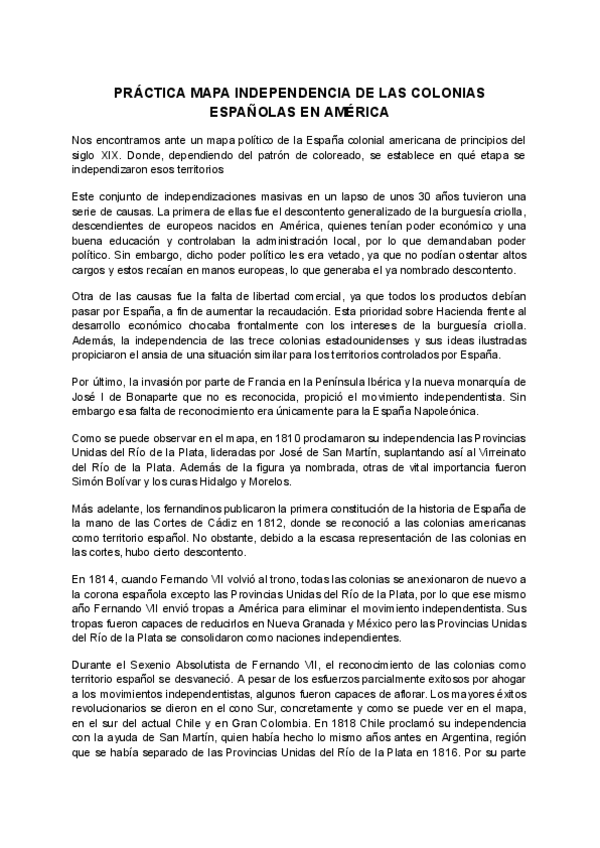 PRÁCTICA MAPA INDEPENDENCIA DE LAS COLONIAS ESPAÑOLAS EN AMÉRICA

Nos encontramos ante un mapa político de la España colonial americana de principios del siglo XIX. Donde, dependiendo del patrón de coloreado, se establece en qué etapa se independizaron esos territorios

Este conjunto de independizaciones masivas en un lapso de unos 30 años tuvieron una serie de causas. La primera de ellas fue el descontento generalizado de la burguesía criolla, descendientes de europeos nacidos en América, quienes tenían poder económico y una buena educación y controlaban la administración local, por lo que demandaban poder político. Sin embargo, dicho poder político les era vetado, ya que no podían ostentar altos cargos y estos recaían en manos europeas, lo que generaba el ya nombrado descontento.

Otra de las causas fue la falta de libertad comercial, ya que todos los productos debían pasar por España, a fin de aumentar la recaudación. Esta prioridad sobre Hacienda frente al desarrollo económico chocaba frontalmente con los intereses de la burguesía criolla. Además, la independencia de las trece colonias estadounidenses y sus ideas ilustradas propiciaron el ansia de una situación similar para los territorios controlados por España.

Por último, la invasión por parte de Francia en la Península Ibérica y la nueva monarquía de José I de Bonaparte que no es reconocida, propició el movimiento independentista. Sin embargo esa falta de reconocimiento era únicamente para la España Napoleónica.

Como se puede observar en el mapa, en 1810 proclamaron su independencia las Provincias Unidas del Río de la Plata, lideradas por José de San Martín, suplantando así al Virreinato del Río de la Plata. Además de la figura ya nombrada, otras de vital importancia fueron Simón Bolívar y los curas Hidalgo y Morelos.

Más adelante, los fernandinos publicaron la primera constitución de la historia de España de la mano de las Cortes de Cádiz en 1812, donde se reconoció a las colonias americanas como territorio español. No obstante, debido a la escasa representación de las colonias en las cortes, hubo cierto descontento.

En 1814, cuando Fernando VII volvió al trono, todas las colonias se anexionaron de nuevo a la corona española excepto las Provincias Unidas del Río de la Plata, por lo que ese mismo año Fernando VII envió tropas a América para eliminar el movimiento independentista. Sus tropas fueron capaces de reducirlos en Nueva Granada y México pero las Provincias Unidas del Río de la Plata se consolidaron como naciones independientes.

Durante el Sexenio Absolutista de Fernando VII, el reconocimiento de las colonias como territorio español se desvaneció. A pesar de los esfuerzos parcialmente exitosos por ahogar a los movimientos independentistas, algunos fueron capaces de aflorar. Los mayores éxitos revolucionarios se dieron en el cono Sur, concretamente y como se puede ver en el mapa, en el sur del actual Chile y en Gran Colombia. En 1818 Chile proclamó su independencia con la ayuda de San Martín, quien había hecho lo mismo años antes en Argentina, región que se había separado de las Provincias Unidas del Río de la Plata en 1816. Por su parte